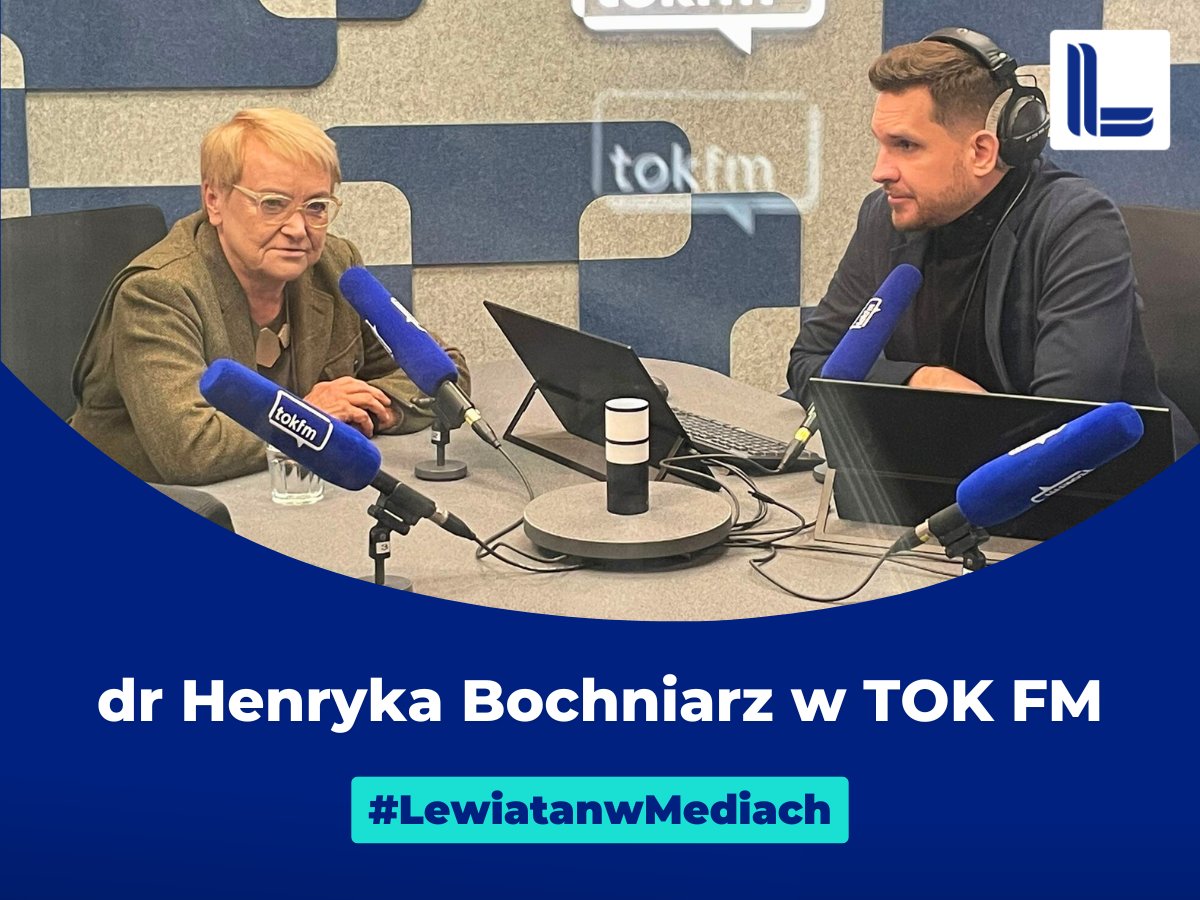 tokfm

tokfm

tokfm

dr Henryka Bochniarz w TOK FM

#LewiatanwMediach